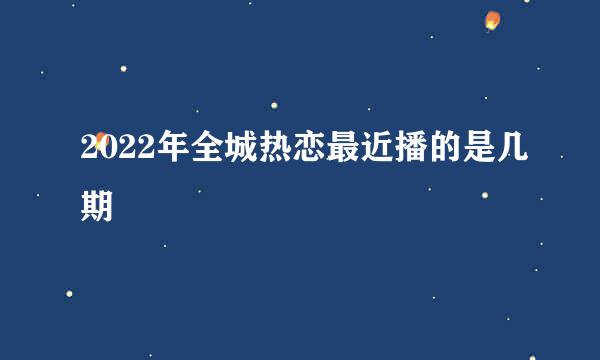 2022年全城热恋最近播的是几期